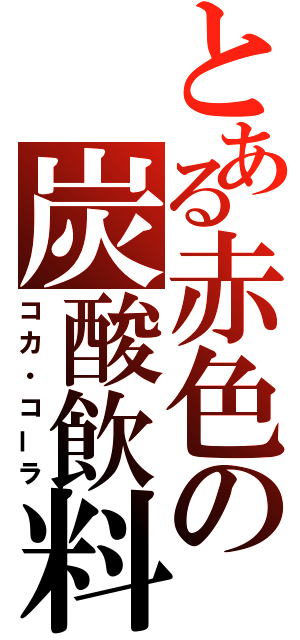 とある赤色の炭酸飲料
コカ・コーラ